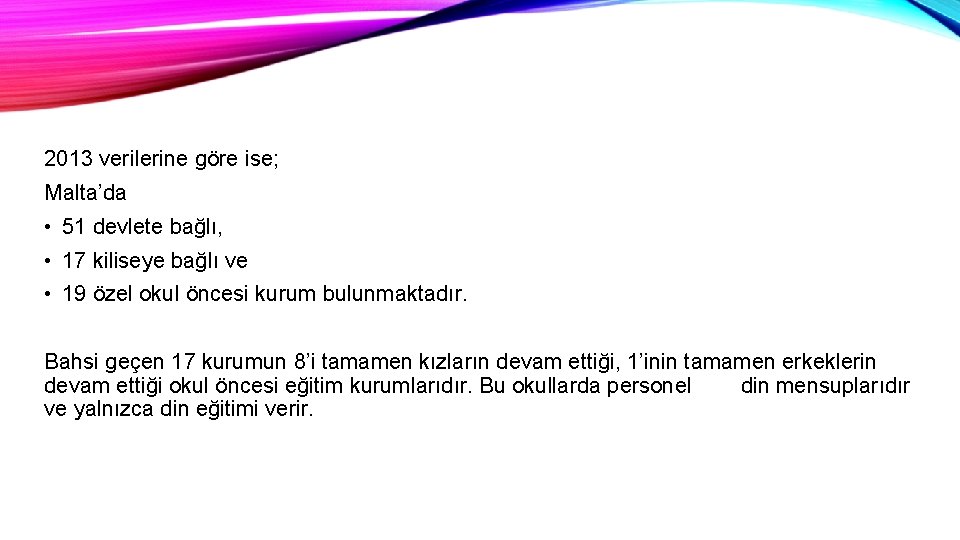 2013 verilerine göre ise;

Malta’da

• 51 devlete bağlı,

• 17 kiliseye bağlı ve

• 19 özel okul öncesi kurum bulunmaktadır.

Bahsi geçen 17 kurumun 8’i tamamen kızların devam ettiği, 1’inin tamamen erkeklerin devam ettiği okul öncesi eğitim kurumlarıdır. Bu okullarda personel din mensuplarıdır ve yalnızca din eğitimi verir.